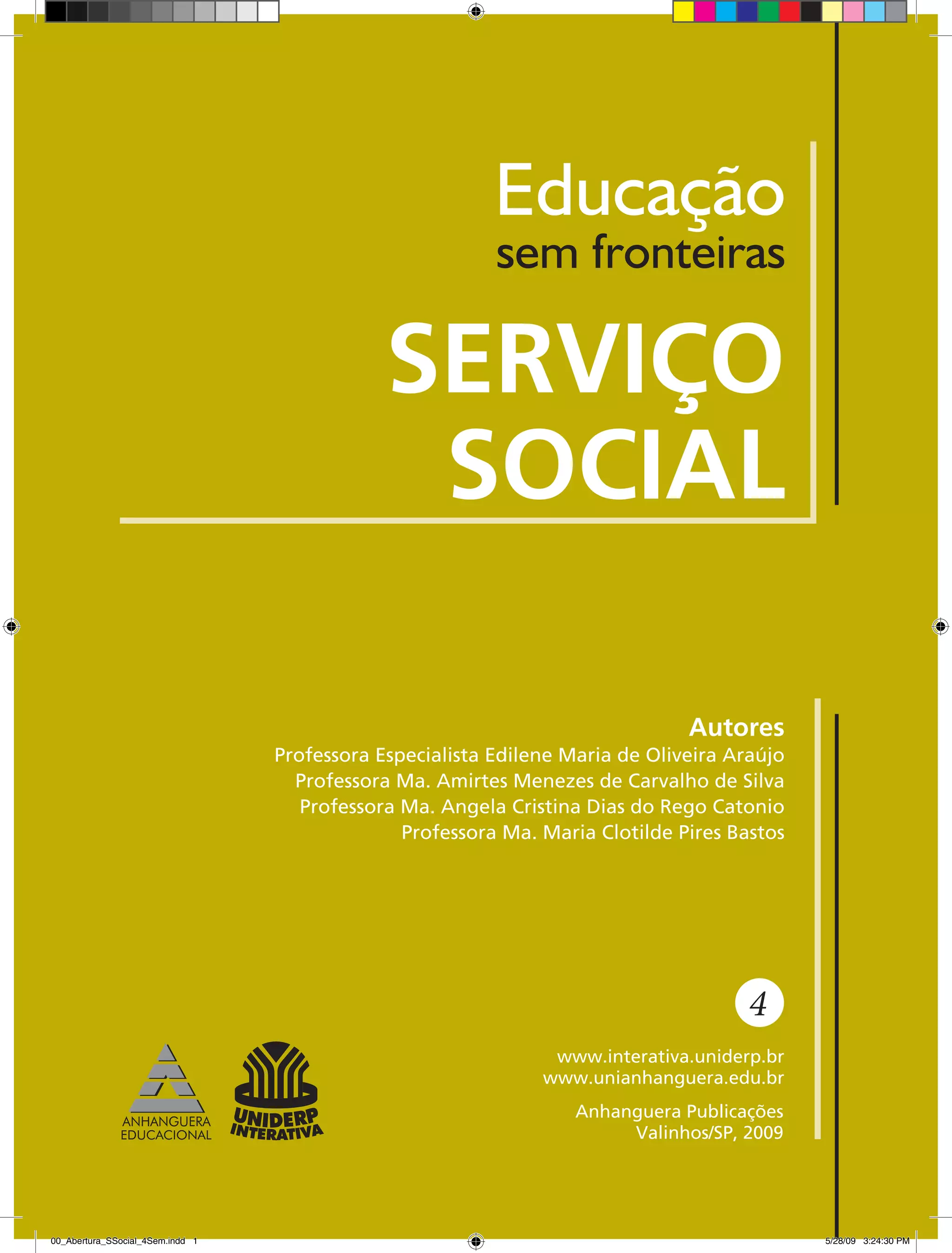 Educação
sem fronteiras

SERVIÇO
SOCIAL

Autores
Professora Especialista Edilene Maria de Oliveira Araújo
Professora Ma. Amirtes Menezes de Carvalho de Silva
Professora Ma. Angela Cristina Dias do Rego Catonio
Professora Ma. Maria Clotilde Pires Bastos

4

ANHANGUERA
EDUCACIONAL

UNIDERP
INTERATIVA

www.interativa.uniderp.br
www.unianhanguera.edu.br

Anhanguera Publicações
Valinhos/SP, 2009

00_Abertura_SSocial_4Sem.indd 1

5/28/09 3:24:30 PM